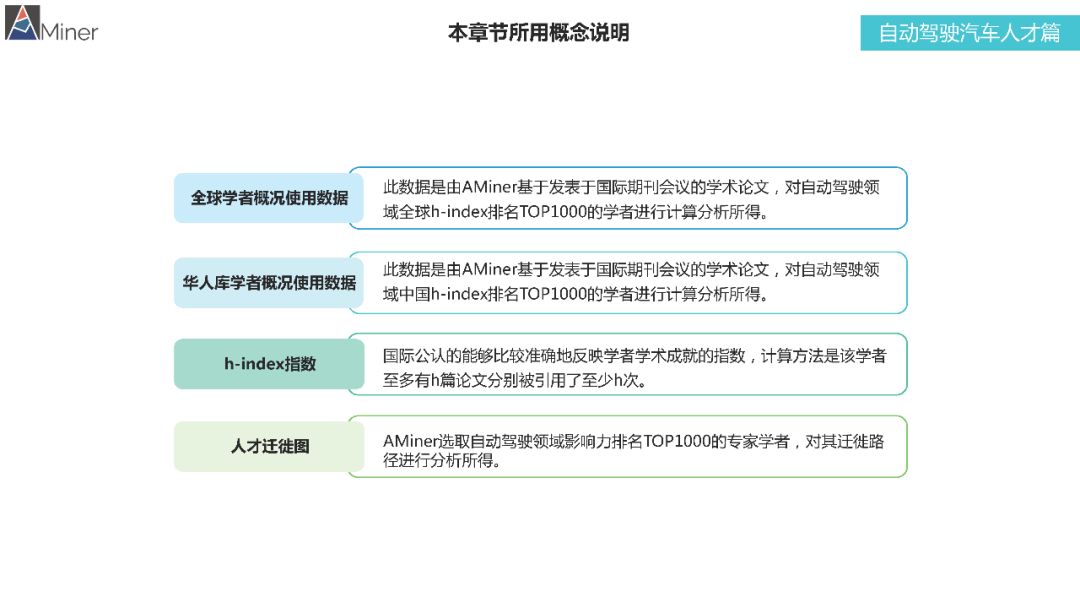 AMiner

本章节所用概念说明

自动驾驶汽车人才篇

全球学者概况使用数据

此数据是由AMiner基于发表于国际期刊会议的学术论文，对自动驾驶领域全球h-index排名TOP1000的学者进行计算分析所得。

华人库学者概况使用数据

此数据是由AMiner基于发表于国际期刊会议的学术论文，对自动驾驶领域中国h-index排名TOP1000的学者进行计算分析所得。

h-index指数

国际公认的能够比较准确地反映学者学术成就的指数，计算方法是该学者至多有h篇论文分别被引用了至少h次。

人才迁徙图

AMiner选取自动驾驶领域影响力排名TOP1000的专家学者，对其迁徙路径进行分析所得。